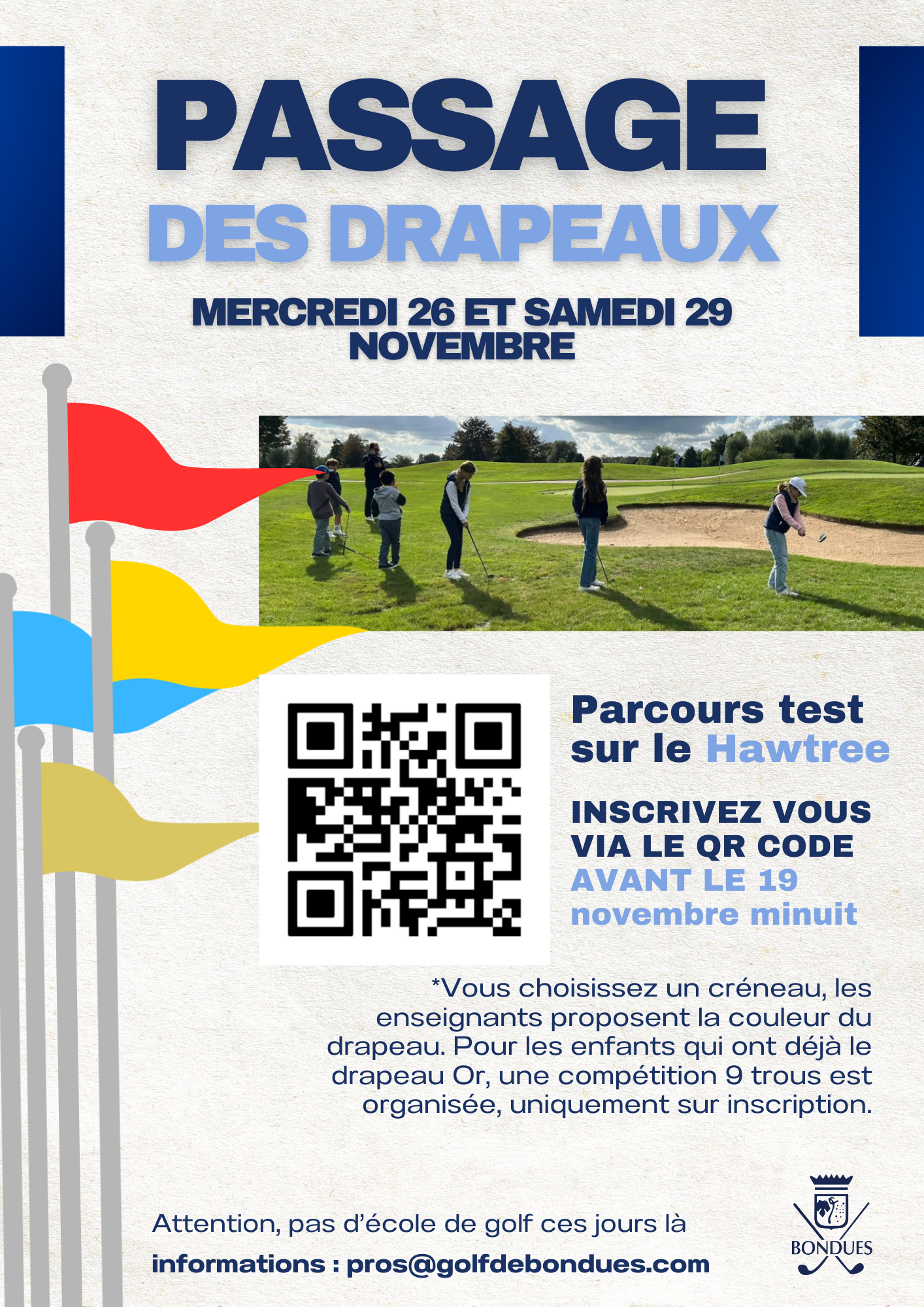 PASSAGE

DES DRAPEAUX

MERCREDI 26 ET SAMEDI 29 NOVEMBRE

Parcours test sur le Hawtree

INSCRIVEZ VOUS VIA LE QR CODE AVANT LE 19 novembre minuit

*Vous choisissez un créneau, les enseignants proposent la couleur du drapeau. Pour les enfants qui ont déjà le drapeau Or, une compétition 9 trous est organisée, uniquement sur inscription.

Attention, pas d'école de golf ces jours là

informations : pros@golfdebondues.com

BONDUES